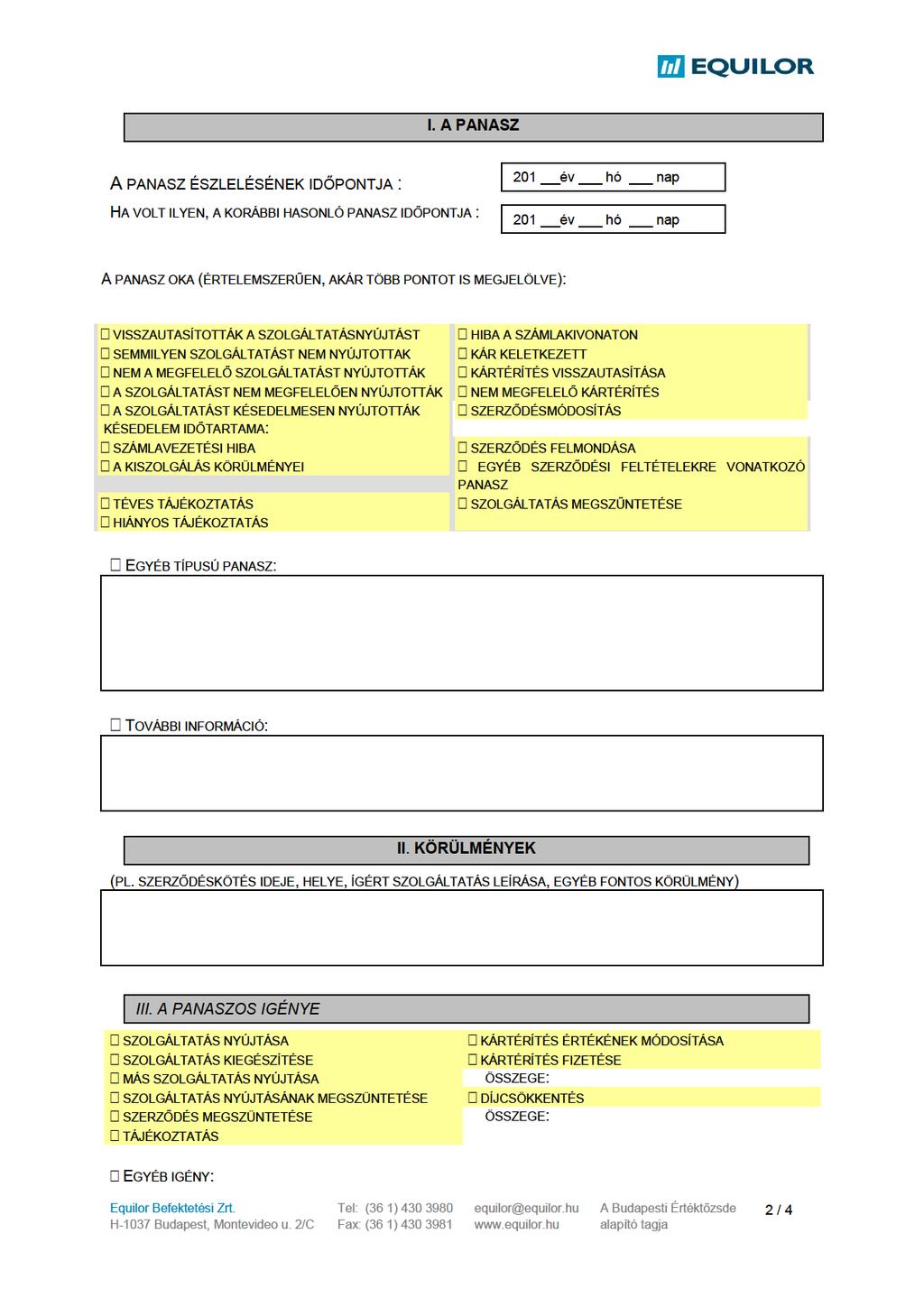 EQUILOR

I. A PANASZ

A PANASZ ÉSZLELÉSÉNEK IDŐPONTJA : 201 __év ___ hó ___ nap

HA VOLT ILYEN, A KORÁBBI HASONLÓ PANASZ IDŐPONTJA : 201 __év ___ hó ___ nap

A PANASZ OKA (ÉRTELEMSZERŰEN, AKÁR TÖBB PONTOT IS MEGJELÖLVE):

☐ VISSZAUTASÍTOTTÁK A SZOLGÁLTATÁSNYÚJTÁST
☐ SEMMILYEN SZOLGÁLTATÁST NEM NYÚJTOTTAK
☐ NEM A MEGFELELŐ SZOLGÁLTATÁST NYÚJTOTTÁK
☐ A SZOLGÁLTATÁST NEM MEGFELELŐEN NYÚJTOTTÁK
☐ A SZOLGÁLTATÁST KÉSEDELMESEN NYÚJTOTTÁK KÉSEDELEM IDŐTARTAMA:
☐ SZÁMLAVEZETÉSI HIBA
☐ A KISZOLGÁLÁS KÖRÜLMÉNYEI
☐ TÉVES TÁJÉKOZTATÁS
☐ HIÁNYOS TÁJÉKOZTATÁS

☐ HIBA A SZÁMLAKIVONATON
☐ KÁR KELETKEZETT
☐ KÁRTÉRÍTÉS VISSZAUTASÍTÁSA
☐ NEM MEGFELELŐ KÁRTÉRÍTÉS
☐ SZERZŐDÉSMÓDOSÍTÁS
☐ SZERZŐDÉS FELMONDÁSA
☐ EGYÉB SZERZŐDÉSI FELTÉTELEKRE VONATKOZÓ PANASZ
☐ SZOLGÁLTATÁS MEGSZŰNTETÉSE

☐ EGYÉB TÍPUSÚ PANASZ:

☐ TOVÁBBI INFORMÁCIÓ:

II. KÖRÜLMÉNYEK

(PL. SZERZŐDÉSKÖTÉS IDEJE, HELYE, ÍGÉRT SZOLGÁLTATÁS LEÍRÁSA, EGYÉB FONTOS KÖRÜLMÉNY)

III. A PANASZOS IGÉNYE

☐ SZOLGÁLTATÁS NYÚJTÁSA
☐ SZOLGÁLTATÁS KIEGÉSZÍTÉSE
☐ MÁS SZOLGÁLTATÁS NYÚJTÁSA
☐ SZOLGÁLTATÁS NYÚJTÁSÁNAK MEGSZÜNTETÉSE
☐ SZERZŐDÉS MEGSZÜNTETÉSE
☐ TÁJÉKOZTATÁS

☐ KÁRTÉRÍTÉS ÉRTÉKÉNEK MÓDOSÍTÁSA
☐ KÁRTÉRÍTÉS FIZETÉSE
ÖSSZEGE:
☐ DÍJCSÖKKENTÉS
ÖSSZEGE:

☐ EGYÉB IGÉNY:

Equilor Befektetési Zrt.
H-1037 Budapest, Montevideo u. 2/C

Tel: (36 1) 430 3980
Fax: (36 1) 430 3981

equilor@equilor.hu
www.equilor.hu

A Budapesti Értéktőzsde alapító tagja

2 / 4